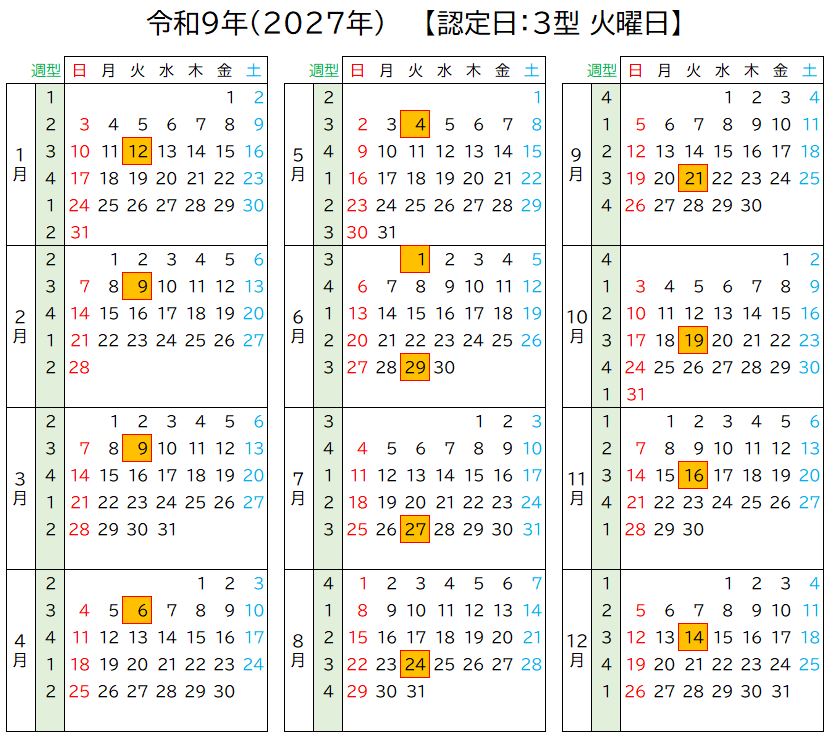 令和9年(2027年)　【認定日:3型 火曜日】

|  | 週型 | 日 | 月 | 火 | 水 | 木 | 金 | 土 |
|---|---|---|---|---|---|---|---|---|
| 1月 | 1 |  |  |  |  |  | 1 | 2 |
|  | 2 | 3 | 4 | 5 | 6 | 7 | 8 | 9 |
|  | 3 | 10 | 11 | 12 | 13 | 14 | 15 | 16 |
|  | 4 | 17 | 18 | 19 | 20 | 21 | 22 | 23 |
|  | 1 | 24 | 25 | 26 | 27 | 28 | 29 | 30 |
|  | 2 | 31 |  |  |  |  |  |  |
| 2月 | 2 |  | 1 | 2 | 3 | 4 | 5 | 6 |
|  | 3 | 7 | 8 | 9 | 10 | 11 | 12 | 13 |
|  | 4 | 14 | 15 | 16 | 17 | 18 | 19 | 20 |
|  | 1 | 21 | 22 | 23 | 24 | 25 | 26 | 27 |
|  | 2 | 28 |  |  |  |  |  |  |
| 3月 | 2 |  | 1 | 2 | 3 | 4 | 5 | 6 |
|  | 3 | 7 | 8 | 9 | 10 | 11 | 12 | 13 |
|  | 4 | 14 | 15 | 16 | 17 | 18 | 19 | 20 |
|  | 1 | 21 | 22 | 23 | 24 | 25 | 26 | 27 |
|  | 2 | 28 | 29 | 30 | 31 |  |  |  |
| 4月 | 2 |  |  |  |  | 1 | 2 | 3 |
|  | 3 | 4 | 5 | 6 | 7 | 8 | 9 | 10 |
|  | 4 | 11 | 12 | 13 | 14 | 15 | 16 | 17 |
|  | 1 | 18 | 19 | 20 | 21 | 22 | 23 | 24 |
|  | 2 | 25 | 26 | 27 | 28 | 29 | 30 |  |

|  | 週型 | 日 | 月 | 火 | 水 | 木 | 金 | 土 |
|---|---|---|---|---|---|---|---|---|
| 5月 | 2 |  |  |  |  |  |  | 1 |
|  | 3 | 2 | 3 | 4 | 5 | 6 | 7 | 8 |
|  | 4 | 9 | 10 | 11 | 12 | 13 | 14 | 15 |
|  | 1 | 16 | 17 | 18 | 19 | 20 | 21 | 22 |
|  | 2 | 23 | 24 | 25 | 26 | 27 | 28 | 29 |
|  | 3 | 30 | 31 |  |  |  |  |  |
| 6月 | 3 |  |  | 1 | 2 | 3 | 4 | 5 |
|  | 4 | 6 | 7 | 8 | 9 | 10 | 11 | 12 |
|  | 1 | 13 | 14 | 15 | 16 | 17 | 18 | 19 |
|  | 2 | 20 | 21 | 22 | 23 | 24 | 25 | 26 |
|  | 3 | 27 | 28 | 29 | 30 |  |  |  |
| 7月 | 3 |  |  |  |  | 1 | 2 | 3 |
|  | 4 | 4 | 5 | 6 | 7 | 8 | 9 | 10 |
|  | 1 | 11 | 12 | 13 | 14 | 15 | 16 | 17 |
|  | 2 | 18 | 19 | 20 | 21 | 22 | 23 | 24 |
|  | 3 | 25 | 26 | 27 | 28 | 29 | 30 | 31 |
| 8月 | 4 | 1 | 2 | 3 | 4 | 5 | 6 | 7 |
|  | 1 | 8 | 9 | 10 | 11 | 12 | 13 | 14 |
|  | 2 | 15 | 16 | 17 | 18 | 19 | 20 | 21 |
|  | 3 | 22 | 23 | 24 | 25 | 26 | 27 | 28 |
|  | 4 | 29 | 30 | 31 |  |  |  |  |

|  | 週型 | 日 | 月 | 火 | 水 | 木 | 金 | 土 |
|---|---|---|---|---|---|---|---|---|
| 9月 | 4 |  |  |  | 1 | 2 | 3 | 4 |
|  | 1 | 5 | 6 | 7 | 8 | 9 | 10 | 11 |
|  | 2 | 12 | 13 | 14 | 15 | 16 | 17 | 18 |
|  | 3 | 19 | 20 | 21 | 22 | 23 | 24 | 25 |
|  | 4 | 26 | 27 | 28 | 29 | 30 |  |  |
| 10月 | 4 |  |  |  |  |  | 1 | 2 |
|  | 1 | 3 | 4 | 5 | 6 | 7 | 8 | 9 |
|  | 2 | 10 | 11 | 12 | 13 | 14 | 15 | 16 |
|  | 3 | 17 | 18 | 19 | 20 | 21 | 22 | 23 |
|  | 4 | 24 | 25 | 26 | 27 | 28 | 29 | 30 |
|  | 1 | 31 |  |  |  |  |  |  |
| 11月 | 1 |  | 1 | 2 | 3 | 4 | 5 | 6 |
|  | 2 | 7 | 8 | 9 | 10 | 11 | 12 | 13 |
|  | 3 | 14 | 15 | 16 | 17 | 18 | 19 | 20 |
|  | 4 | 21 | 22 | 23 | 24 | 25 | 26 | 27 |
|  | 1 | 28 | 29 | 30 |  |  |  |  |
| 12月 | 1 |  |  |  | 1 | 2 | 3 | 4 |
|  | 2 | 5 | 6 | 7 | 8 | 9 | 10 | 11 |
|  | 3 | 12 | 13 | 14 | 15 | 16 | 17 | 18 |
|  | 4 | 19 | 20 | 21 | 22 | 23 | 24 | 25 |
|  | 1 | 26 | 27 | 28 | 29 | 30 | 31 |  |